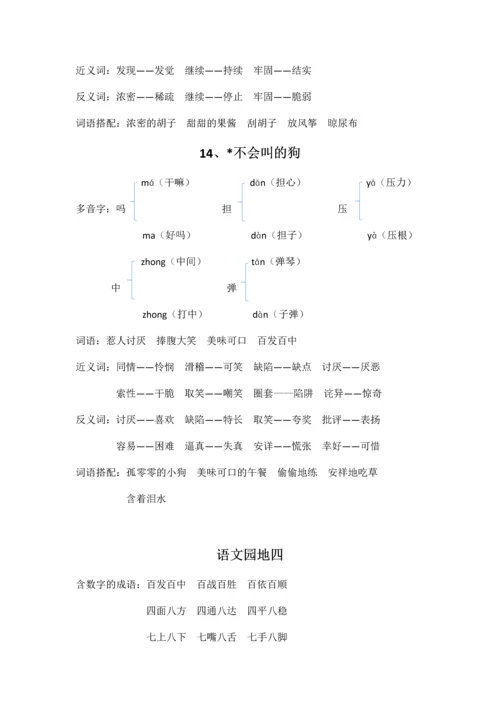 近义词：发现——发觉　继续——持续　牢固——结实

反义词：浓密——稀疏　继续——停止　牢固——脆弱

词语搭配：浓密的胡子　甜甜的果酱　刮胡子　放风筝　晾尿布

14、*不会叫的狗

多音字：吗 má（干嘛） ma（好吗）　担 dān（担心） dàn（担子）　压 yā（压力） yà（压根）

中 zhong（中间） zhong（打中）　弹 tán（弹琴） dàn（子弹）

词语：惹人讨厌　捧腹大笑　美味可口　百发百中

近义词：同情——怜悯　滑稽——可笑　缺陷——缺点　讨厌——厌恶

索性——干脆　取笑——嘲笑　圈套——陷阱　诧异——惊奇

反义词：讨厌——喜欢　缺陷——特长　取笑——夸奖　批评——表扬

容易——困难　逼真——失真　安详——慌张　幸好——可惜

词语搭配：孤零零的小狗　美味可口的午餐　偷偷地练　安祥地吃草

含着泪水

语文园地四

含数字的成语：百发百中　百战百胜　百依百顺

四面八方　四通八达　四平八稳

七上八下　七嘴八舌　七手八脚